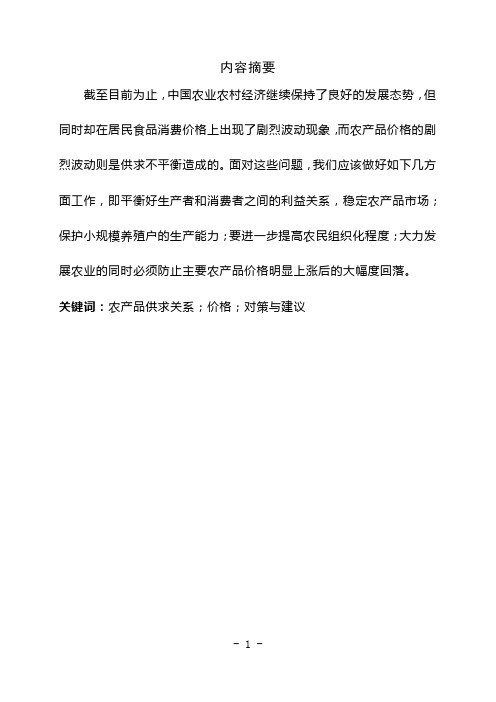 内容摘要

截至目前为止，中国农业农村经济继续保持了良好的发展态势，但同时却在居民食品消费价格上出现了剧烈波动现象，而农产品价格的剧烈波动则是供求不平衡造成的。面对这些问题，我们应该做好如下几方面工作，即平衡好生产者和消费者之间的利益关系，稳定农产品市场；保护小规模养殖户的生产能力；要进一步提高农民组织化程度；大力发展农业的同时必须防止主要农产品价格明显上涨后的大幅度回落。

关键词：农产品供求关系；价格；对策与建议

- 1 -